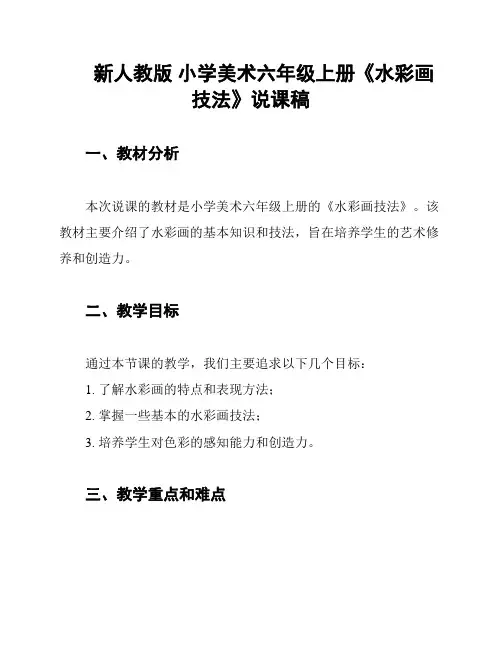 新人教版 小学美术六年级上册《水彩画技法》说课稿

一、教材分析

本次说课的教材是小学美术六年级上册的《水彩画技法》。该教材主要介绍了水彩画的基本知识和技法，旨在培养学生的艺术修养和创造力。

二、教学目标

通过本节课的教学，我们主要追求以下几个目标：

1. 了解水彩画的特点和表现方法；

2. 掌握一些基本的水彩画技法；

3. 培养学生对色彩的感知能力和创造力。

三、教学重点和难点